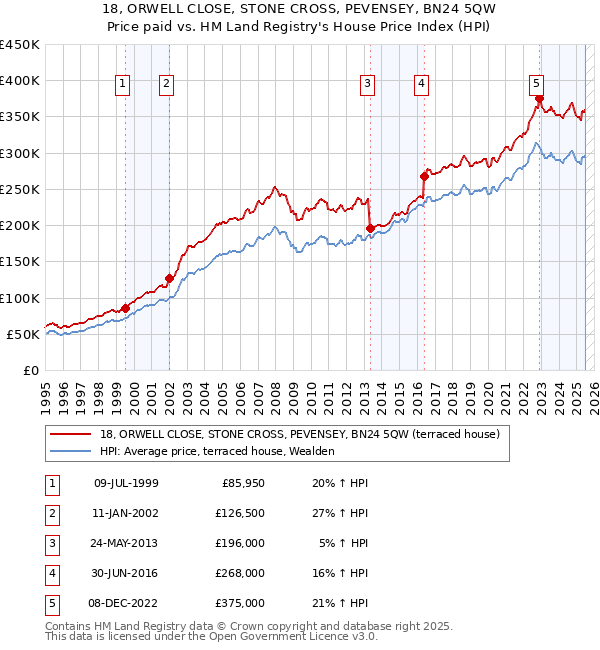 18, ORWELL CLOSE, STONE CROSS, PEVENSEY, BN24 5QW
Price paid vs. HM Land Registry's House Price Index (HPI)

£450K
£400K
£350K
£300K
£250K
£200K
£150K
£100K
£50K
£0

1
2
3
4
5

1995 1996 1997 1998 1999 2000 2001 2002 2003 2004 2005 2006 2007 2008 2009 2010 2011 2012 2013 2014 2015 2016 2017 2018 2019 2020 2021 2022 2023 2024 2025 2026

18, ORWELL CLOSE, STONE CROSS, PEVENSEY, BN24 5QW (terraced house)
HPI: Average price, terraced house, Wealden

| 1 | 09-JUL-1999 | £85,950 | 20% ↑ HPI |
|---|---|---|---|
| 2 | 11-JAN-2002 | £126,500 | 27% ↑ HPI |
| 3 | 24-MAY-2013 | £196,000 | 5% ↑ HPI |
| 4 | 30-JUN-2016 | £268,000 | 16% ↑ HPI |
| 5 | 08-DEC-2022 | £375,000 | 21% ↑ HPI |

Contains HM Land Registry data © Crown copyright and database right 2025.
This data is licensed under the Open Government Licence v3.0.